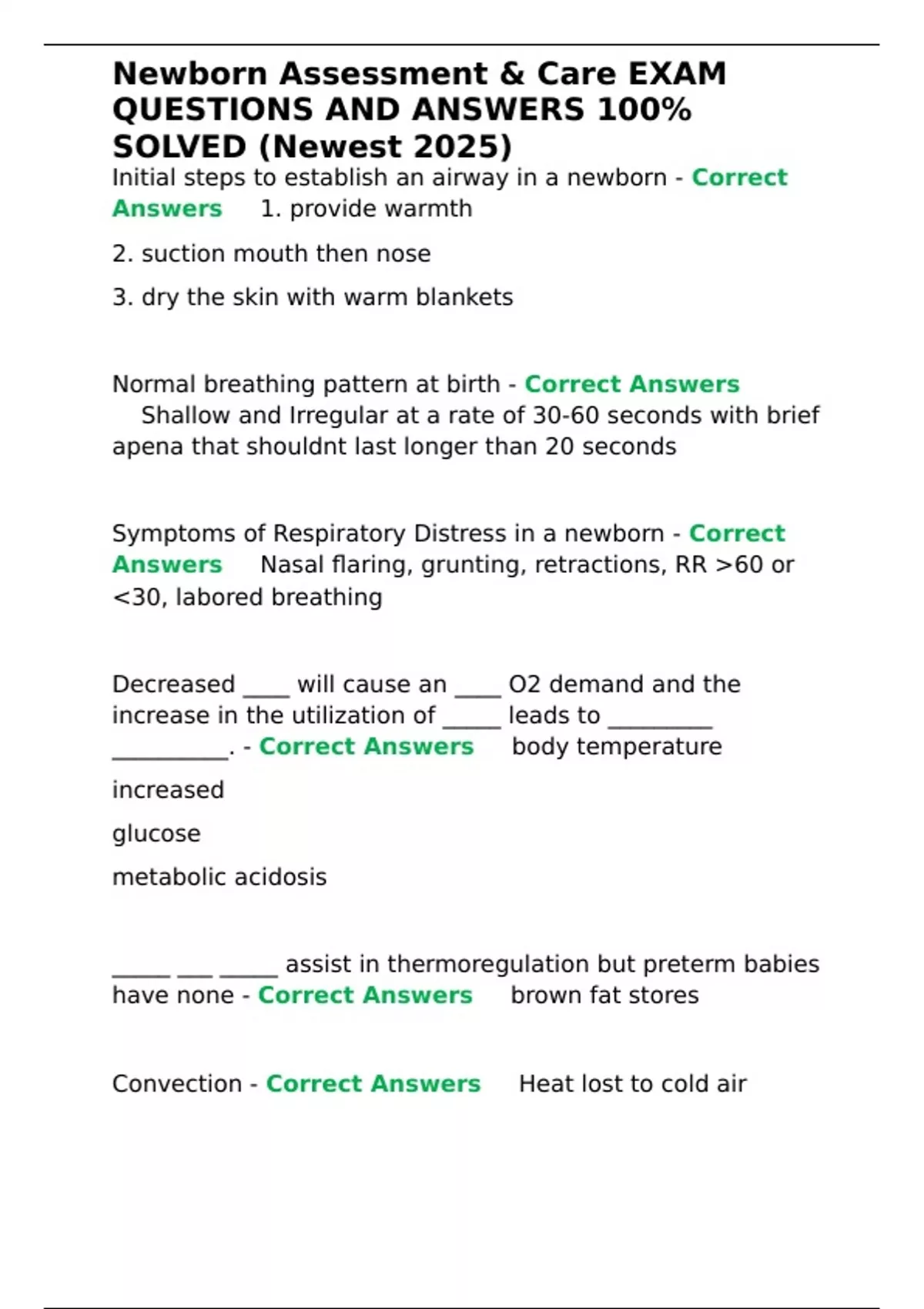 Newborn Assessment & Care EXAM QUESTIONS AND ANSWERS 100% SOLVED (Newest 2025)

Initial steps to establish an airway in a newborn - Correct Answers 1. provide warmth

2. suction mouth then nose

3. dry the skin with warm blankets

Normal breathing pattern at birth - Correct Answers Shallow and Irregular at a rate of 30-60 seconds with brief apena that shouldnt last longer than 20 seconds

Symptoms of Respiratory Distress in a newborn - Correct Answers Nasal flaring, grunting, retractions, RR >60 or <30, labored breathing

Decreased ____ will cause an ____ O2 demand and the increase in the utilization of ____ leads to ____ ____. - Correct Answers body temperature

increased

glucose

metabolic acidosis

____ ____ ____ assist in thermoregulation but preterm babies have none - Correct Answers brown fat stores

Convection - Correct Answers Heat lost to cold air